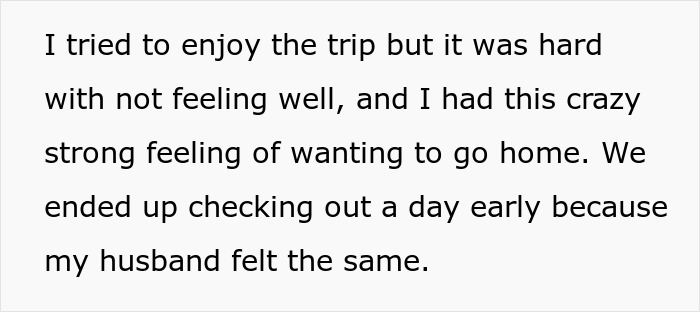 I tried to enjoy the trip but it was hard with not feeling well, and I had this crazy strong feeling of wanting to go home. We ended up checking out a day early because my husband felt the same.